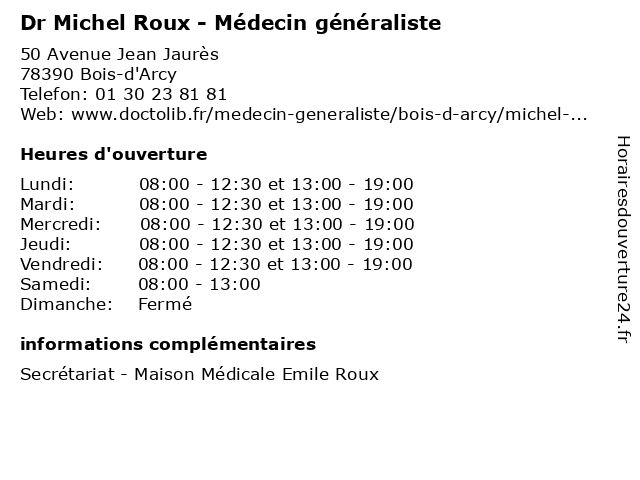 Dr Michel Roux - Médecin généraliste

50 Avenue Jean Jaurès
78390 Bois-d'Arcy
Telefon: 01 30 23 81 81
Web: www.doctolib.fr/medecin-generaliste/bois-d-arcy/michel-...

Heures d'ouverture

Lundi: 08:00 - 12:30 et 13:00 - 19:00
Mardi: 08:00 - 12:30 et 13:00 - 19:00
Mercredi: 08:00 - 12:30 et 13:00 - 19:00
Jeudi: 08:00 - 12:30 et 13:00 - 19:00
Vendredi: 08:00 - 12:30 et 13:00 - 19:00
Samedi: 08:00 - 13:00
Dimanche: Fermé

informations complémentaires

Secrétariat - Maison Médicale Emile Roux

Horairesdouverture24.fr